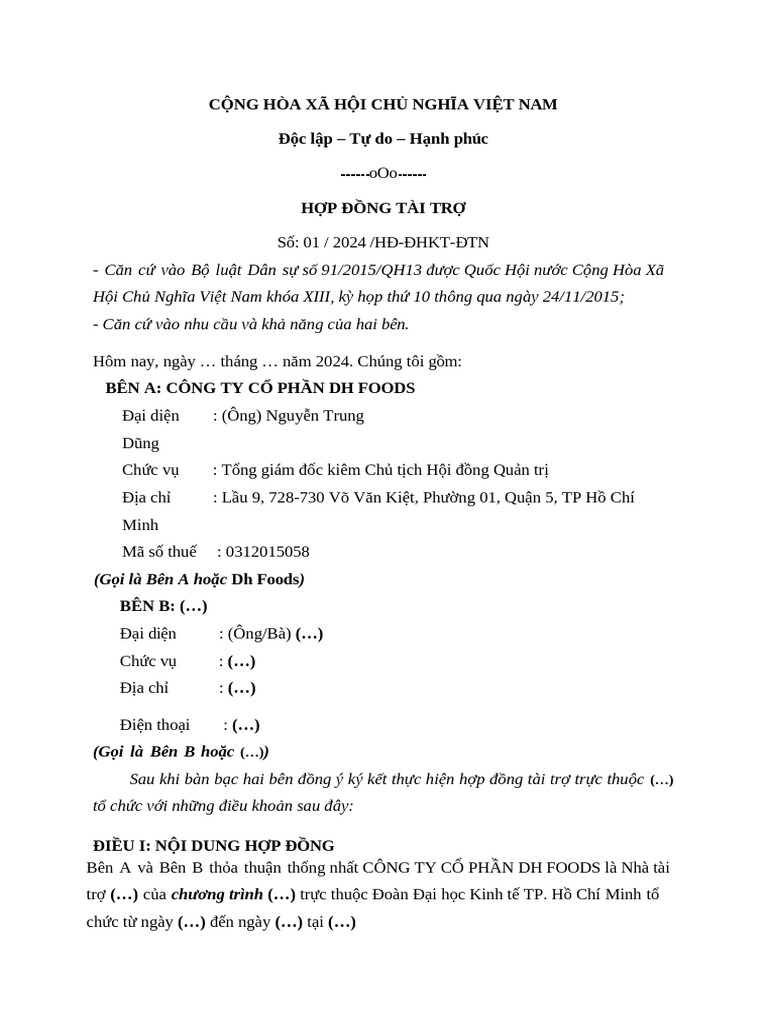 CỘNG HÒA XÃ HỘI CHỦ NGHĨA VIỆT NAM

Độc lập – Tự do – Hạnh phúc

------oOo------

HỢP ĐỒNG TÀI TRỢ

Số: 01 / 2024 /HĐ-ĐHKT-ĐTN

- Căn cứ vào Bộ luật Dân sự số 91/2015/QH13 được Quốc Hội nước Cộng Hòa Xã Hội Chủ Nghĩa Việt Nam khóa XIII, kỳ họp thứ 10 thông qua ngày 24/11/2015;
- Căn cứ vào nhu cầu và khả năng của hai bên.

Hôm nay, ngày … tháng … năm 2024. Chúng tôi gồm:

BÊN A: CÔNG TY CỔ PHẦN DH FOODS

Đại diện : (Ông) Nguyễn Trung Dũng

Chức vụ : Tổng giám đốc kiêm Chủ tịch Hội đồng Quản trị

Địa chỉ : Lầu 9, 728-730 Võ Văn Kiệt, Phường 01, Quận 5, TP Hồ Chí Minh

Mã số thuế : 0312015058

(Gọi là Bên A hoặc Dh Foods)

BÊN B: (…)

Đại diện : (Ông/Bà) (…)

Chức vụ : (…)

Địa chỉ : (…)

Điện thoại : (…)

(Gọi là Bên B hoặc (…))

Sau khi bàn bạc hai bên đồng ý ký kết thực hiện hợp đồng tài trợ trực thuộc (…) tổ chức với những điều khoản sau đây:

ĐIỀU I: NỘI DUNG HỢP ĐỒNG

Bên A và Bên B thỏa thuận thống nhất CÔNG TY CỔ PHẦN DH FOODS là Nhà tài trợ (…) của chương trình (…) trực thuộc Đoàn Đại học Kinh tế TP. Hồ Chí Minh tổ chức từ ngày (…) đến ngày (…) tại (…)